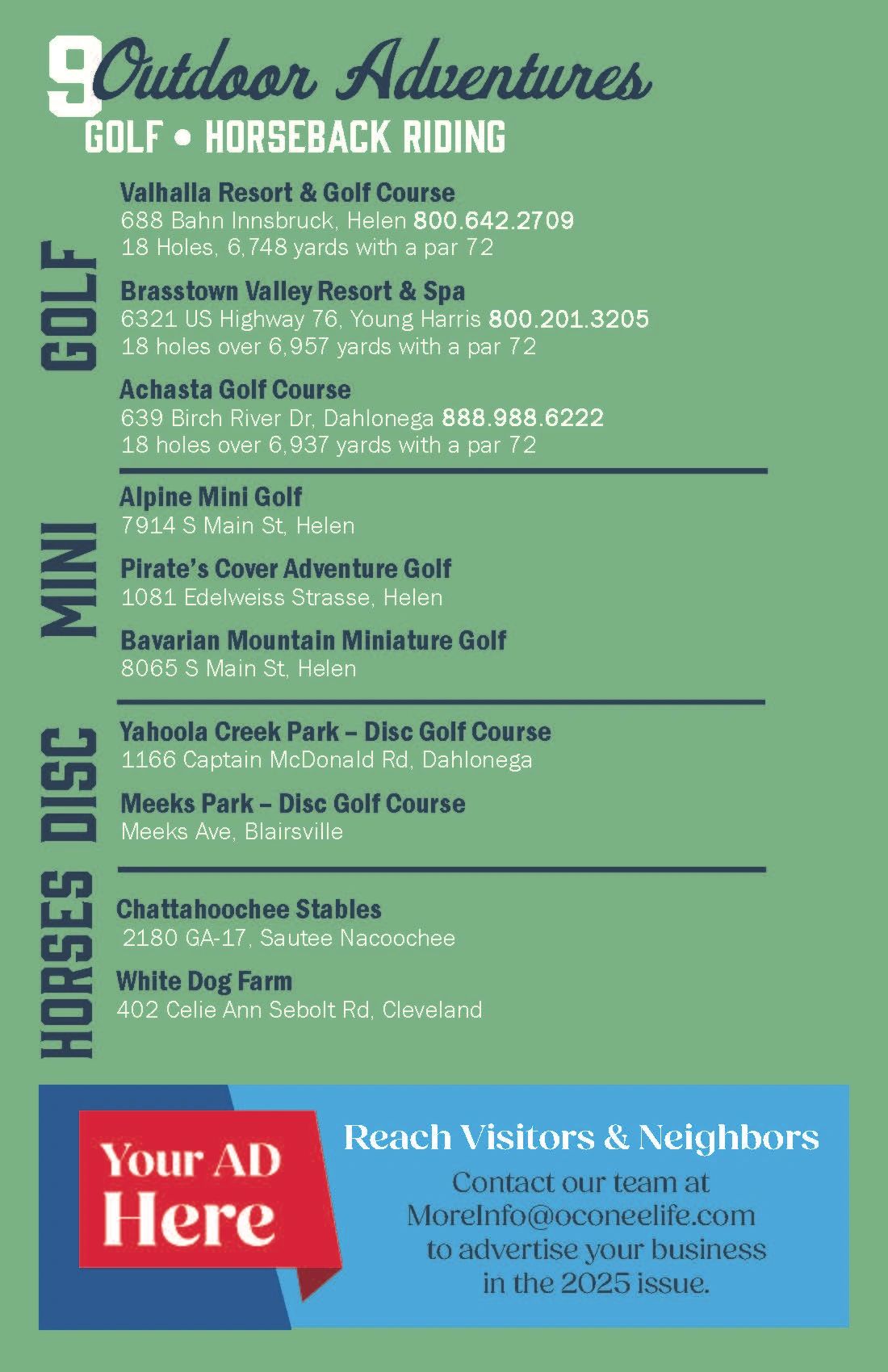 9 Outdoor Adventures
GOLF • HORSEBACK RIDING

GOLF

Valhalla Resort & Golf Course
688 Bahn Innsbruck, Helen 800.642.2709
18 Holes, 6,748 yards with a par 72

Brasstown Valley Resort & Spa
6321 US Highway 76, Young Harris 800.201.3205
18 holes over 6,957 yards with a par 72

Achasta Golf Course
639 Birch River Dr, Dahlonega 888.988.6222
18 holes over 6,937 yards with a par 72

MINI

Alpine Mini Golf
7914 S Main St, Helen

Pirate's Cover Adventure Golf
1081 Edelweiss Strasse, Helen

Bavarian Mountain Miniature Golf
8065 S Main St, Helen

DISC

Yahoola Creek Park – Disc Golf Course
1166 Captain McDonald Rd, Dahlonega

Meeks Park – Disc Golf Course
Meeks Ave, Blairsville

HORSES

Chattahoochee Stables
2180 GA-17, Sautee Nacoochee

White Dog Farm
402 Celie Ann Sebolt Rd, Cleveland

Your AD Here

Reach Visitors & Neighbors
Contact our team at MoreInfo@oconeelife.com to advertise your business in the 2025 issue.